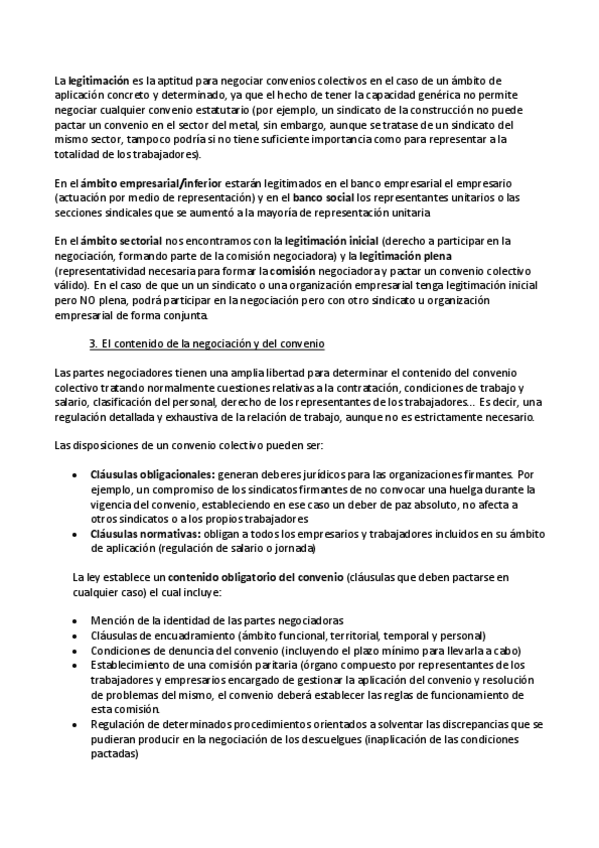 La legitimación es la aptitud para negociar convenios colectivos en el caso de un ámbito de aplicación concreto y determinado, ya que el hecho de tener la capacidad genérica no permite negociar cualquier convenio estatutario (por ejemplo, un sindicato de la construcción no puede pactar un convenio en el sector del metal, sin embargo, aunque se tratase de un sindicato del mismo sector, tampoco podría si no tiene suficiente importancia como para representar a la totalidad de los trabajadores).

En el ámbito empresarial/inferior estarán legitimados en el banco empresarial el empresario (actuación por medio de representación) y en el banco social los representantes unitarios o las secciones sindicales que se aumentó a la mayoría de representación unitaria

En el ámbito sectorial nos encontramos con la legitimación inicial (derecho a participar en la negociación, formando parte de la comisión negociadora) y la legitimación plena (representatividad necesaria para formar la comisión negociadora y pactar un convenio colectivo válido). En el caso de que un sindicato o una organización empresarial tenga legitimación inicial pero NO plena, podrá participar en la negociación pero con otro sindicato u organización empresarial de forma conjunta.

3. El contenido de la negociación y del convenio

Las partes negociadores tienen una amplia libertad para determinar el contenido del convenio colectivo tratando normalmente cuestiones relativas a la contratación, condiciones de trabajo y salario, clasificación del personal, derecho de los representantes de los trabajadores... Es decir, una regulación detallada y exhaustiva de la relación de trabajo, aunque no es estrictamente necesario.

Las disposiciones de un convenio colectivo pueden ser:

• Cláusulas obligacionales: generan deberes jurídicos para las organizaciones firmantes. Por ejemplo, un compromiso de los sindicatos firmantes de no convocar una huelga durante la vigencia del convenio, estableciendo en ese caso un deber de paz absoluto, no afecta a otros sindicatos o a los propios trabajadores
• Cláusulas normativas: obligan a todos los empresarios y trabajadores incluidos en su ámbito de aplicación (regulación de salario o jornada)

La ley establece un contenido obligatorio del convenio (cláusulas que deben pactarse en cualquier caso) el cual incluye:

• Mención de la identidad de las partes negociadoras
• Cláusulas de encuadramiento (ámbito funcional, territorial, temporal y personal)
• Condiciones de denuncia del convenio (incluyendo el plazo mínimo para llevarla a cabo)
• Establecimiento de una comisión paritaria (órgano compuesto por representantes de los trabajadores y empresarios encargado de gestionar la aplicación del convenio y resolución de problemas del mismo, el convenio deberá establecer las reglas de funcionamiento de esta comisión.
• Regulación de determinados procedimientos orientados a solventar las discrepancias que se pudieran producir en la negociación de los descuelgues (inaplicación de las condiciones pactadas)